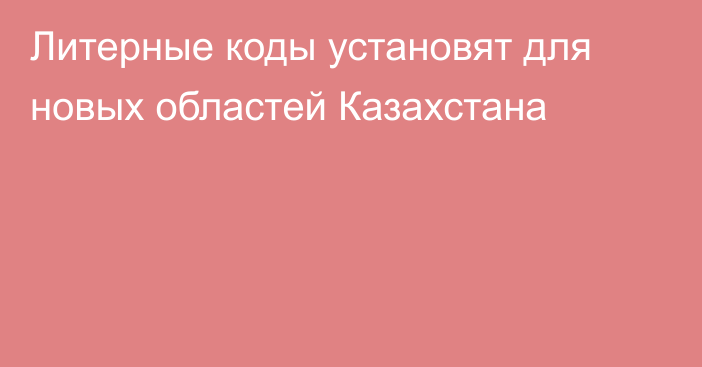 Литерные коды установят для новых областей Казахстана